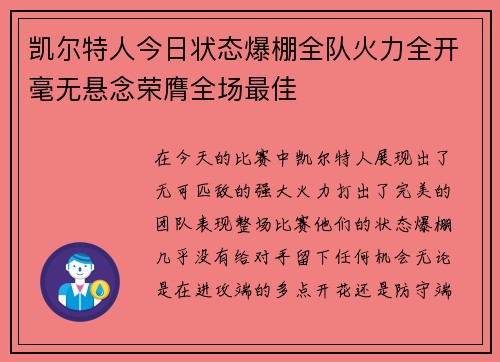 凯尔特人今日状态爆棚全队火力全开毫无悬念荣膺全场最佳

在今天的比赛中凯尔特人展现出了无可匹敌的强大火力打出了完美的团队表现整场比赛他们的状态爆棚几乎没有给对手留下任何机会无论是在进攻端的多点开花还是防守端